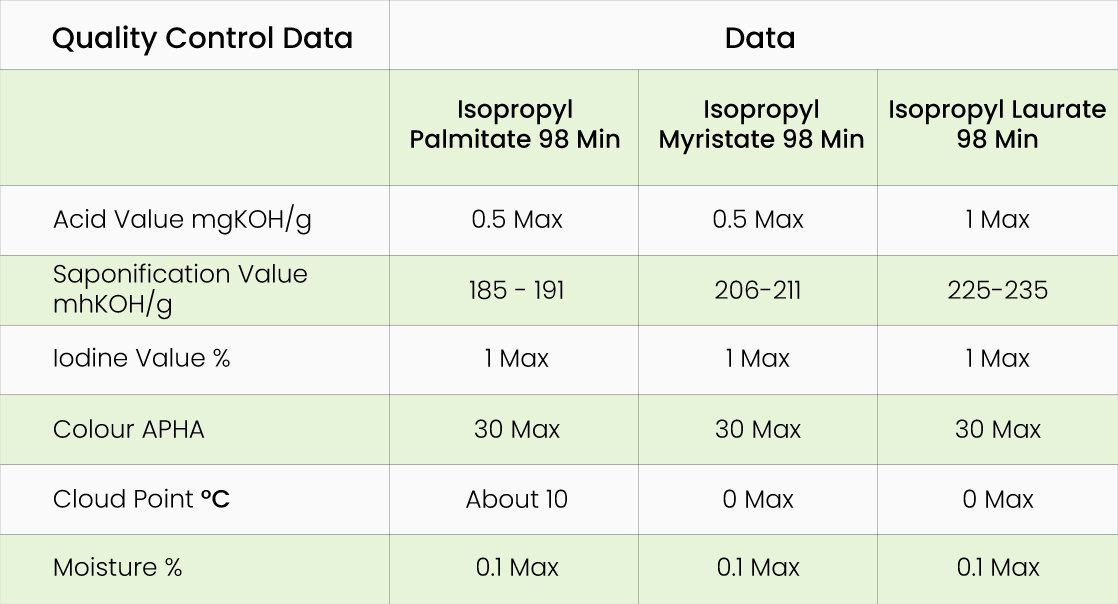 | Quality Control Data | Data | | |
|---|---|---|---|
| | Isopropyl Palmitate 98 Min | Isopropyl Myristate 98 Min | Isopropyl Laurate 98 Min |
| Acid Value mgKOH/g | 0.5 Max | 0.5 Max | 1 Max |
| Saponification Value mhKOH/g | 185 - 191 | 206-211 | 225-235 |
| Iodine Value % | 1 Max | 1 Max | 1 Max |
| Colour APHA | 30 Max | 30 Max | 30 Max |
| Cloud Point °C | About 10 | 0 Max | 0 Max |
| Moisture % | 0.1 Max | 0.1 Max | 0.1 Max |